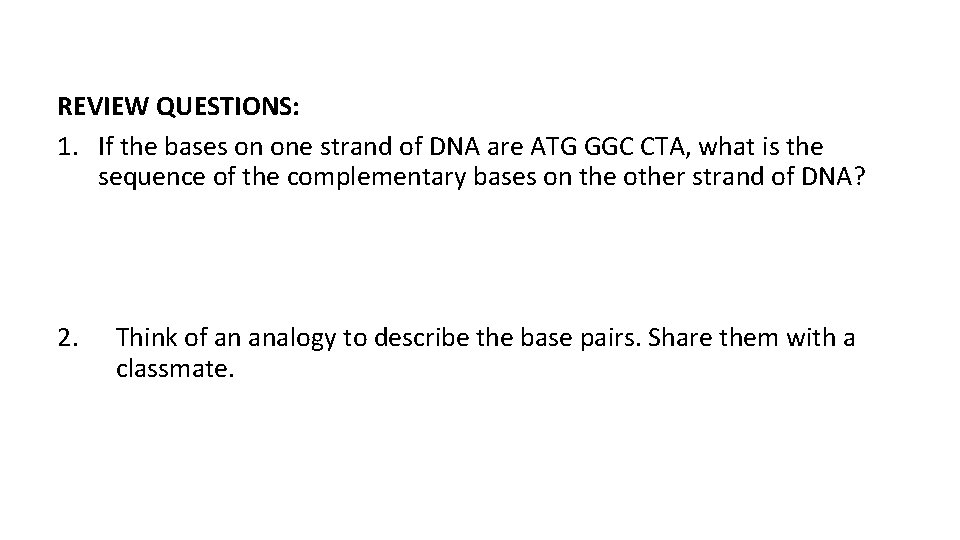 REVIEW QUESTIONS:

1. If the bases on one strand of DNA are ATG GGC CTA, what is the sequence of the complementary bases on the other strand of DNA?

2. Think of an analogy to describe the base pairs. Share them with a classmate.